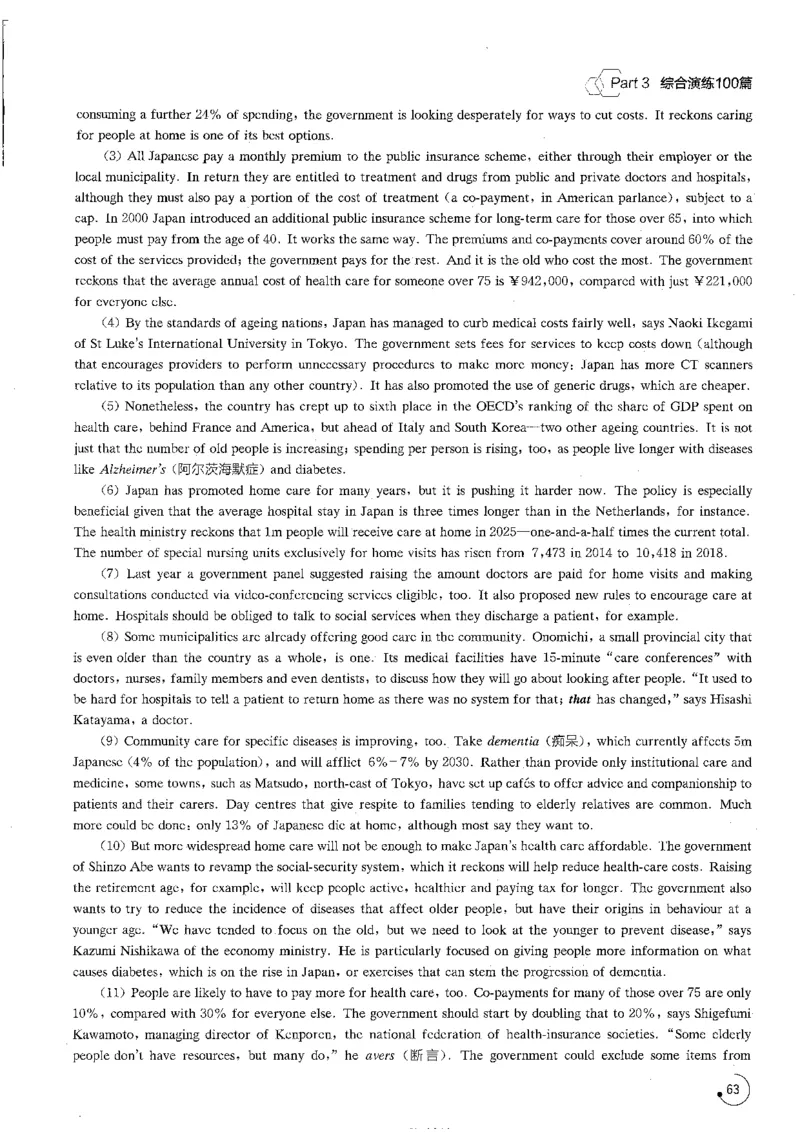 Part 3 综合演练100篇

consuming a further 24% of spending, the government is looking desperately for ways to cut costs. It reckons caring for people at home is one of its best options.

(3) All Japanese pay a monthly premium to the public insurance scheme, either through their employer or the local municipality. In return they are entitled to treatment and drugs from public and private doctors and hospitals, although they must also pay a portion of the cost of treatment (a co-payment, in American parlance), subject to a cap. In 2000 Japan introduced an additional public insurance scheme for long-term care for those over 65, into which people must pay from the age of 40. It works the same way. The premiums and co-payments cover around 60% of the cost of the services provided; the government pays for the rest. And it is the old who cost the most. The government reckons that the average annual cost of health care for someone over 75 is ¥942,000, compared with just ¥221,000 for everyone else.

(4) By the standards of ageing nations, Japan has managed to curb medical costs fairly well, says Naoki Ikegami of St Luke's International University in Tokyo. The government sets fees for services to keep costs down (although that encourages providers to perform unnecessary procedures to make more money: Japan has more CT scanners relative to its population than any other country). It has also promoted the use of generic drugs, which are cheaper.

(5) Nonetheless, the country has crept up to sixth place in the OECD's ranking of the share of GDP spent on health care, behind France and America, but ahead of Italy and South Korea—two other ageing countries. It is not just that the number of old people is increasing; spending per person is rising, too, as people live longer with diseases like Alzheimer's (阿尔茨海默症) and diabetes.

(6) Japan has promoted home care for many years, but it is pushing it harder now. The policy is especially beneficial given that the average hospital stay in Japan is three times longer than in the Netherlands, for instance. The health ministry reckons that 1m people will receive care at home in 2025—one-and-a-half times the current total. The number of special nursing units exclusively for home visits has risen from 7,473 in 2014 to 10,418 in 2018.

(7) Last year a government panel suggested raising the amount doctors are paid for home visits and making consultations conducted via video-conferencing services eligible, too. It also proposed new rules to encourage care at home. Hospitals should be obliged to talk to social services when they discharge a patient, for example.

(8) Some municipalities are already offering good care in the community. Onomichi, a small provincial city that is even older than the country as a whole, is one. Its medical facilities have 15-minute "care conferences" with doctors, nurses, family members and even dentists, to discuss how they will go about looking after people. "It used to be hard for hospitals to tell a patient to return home as there was no system for that; that has changed," says Hisashi Katayama, a doctor.

(9) Community care for specific diseases is improving, too. Take dementia (痴呆), which currently affects 5m Japanese (4% of the population), and will afflict 6%-7% by 2030. Rather than provide only institutional care and medicine, some towns, such as Matsudo, north-east of Tokyo, have set up cafés to offer advice and companionship to patients and their carers. Day centres that give respite to families tending to elderly relatives are common. Much more could be done: only 13% of Japanese die at home, although most say they want to.

(10) But more widespread home care will not be enough to make Japan's health care affordable. The government of Shinzo Abe wants to revamp the social-security system, which it reckons will help reduce health-care costs. Raising the retirement age, for example, will keep people active, healthier and paying tax for longer. The government also wants to try to reduce the incidence of diseases that affect older people, but have their origins in behaviour at a younger age. "We have tended to focus on the old, but we need to look at the younger to prevent disease," says Kazumi Nishikawa of the economy ministry. He is particularly focused on giving people more information on what causes diabetes, which is on the rise in Japan, or exercises that can stem the progression of dementia.

(11) People are likely to have to pay more for health care, too. Co-payments for many of those over 75 are only 10%, compared with 30% for everyone else. The government should start by doubling that to 20%, says Shigefumi Kawamoto, managing director of Kenporen, the national federation of health-insurance societies. "Some elderly people don't have resources, but many do," he avers (断言). The government could exclude some items from

63